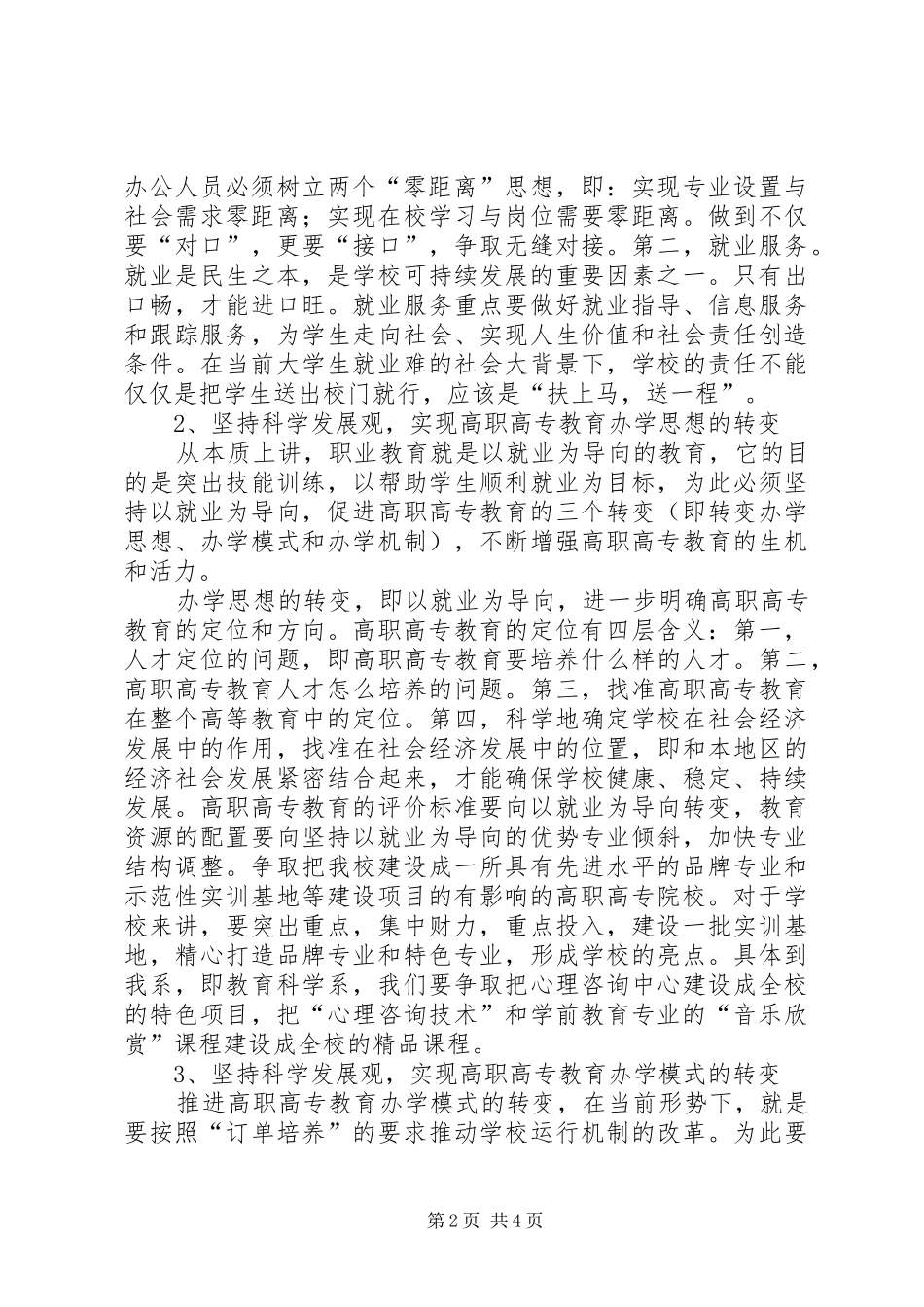 办公人员必须树立两个“零距离”思想，即：实现专业设置与社会需求零距离；实现在校学习与岗位需要零距离。做到不仅要“对口”，更要“接口”，争取无缝对接。第二，就业服务。就业是民生之本，是学校可持续发展的重要因素之一。只有出口畅，才能进口旺。就业服务重点要做好就业指导、信息服务和跟踪服务，为学生走向社会、实现人生价值和社会责任创造条件。在当前大学生就业难的社会大背景下，学校的责任不能仅仅是把学生送出校门就行，应该是“扶上马，送一程”。

2、坚持科学发展观，实现高职高专教育办学思想的转变

从本质上讲，职业教育就是以就业为导向的教育，它的目的是突出技能训练，以帮助学生顺利就业为目标，为此必须坚持以就业为导向，促进高职高专教育的三个转变（即转变办学思想、办学模式和办学机制），不断增强高职高专教育的生机和活力。

办学思想的转变，即以就业为导向，进一步明确高职高专教育的定位和方向。高职高专教育的定位有四层含义：第一，人才定位的问题，即高职高专教育要培养什么样的人才。第二，高职高专教育人才怎么培养的问题。第三，找准高职高专教育在整个高等教育中的定位。第四，科学地确定学校在社会经济发展中的作用，找准在社会经济发展中的位置，即和本地区的经济社会发展紧密结合起来，才能确保学校健康、稳定、持续发展。高职高专教育的评价标准要向以就业为导向转变，教育资源的配置要向坚持以就业为导向的优势专业倾斜，加快专业结构调整。争取把我校建设成一所具有先进水平的品牌专业和示范性实训基地等建设项目的有影响的高职高专院校。对于学校来讲，要突出重点，集中财力，重点投入，建设一批实训基地，精心打造品牌专业和特色专业，形成学校的亮点。具体到我系，即教育科学系，我们要争取把心理咨询中心建设成全校的特色项目，把“心理咨询技术”和学前教育专业的“音乐欣赏”课程建设成全校的精品课程。

3、坚持科学发展观，实现高职高专教育办学模式的转变

推进高职高专教育办学模式的转变，在当前形势下，就是要按照“订单培养”的要求推动学校运行机制的改革。为此要

第2页 共4页